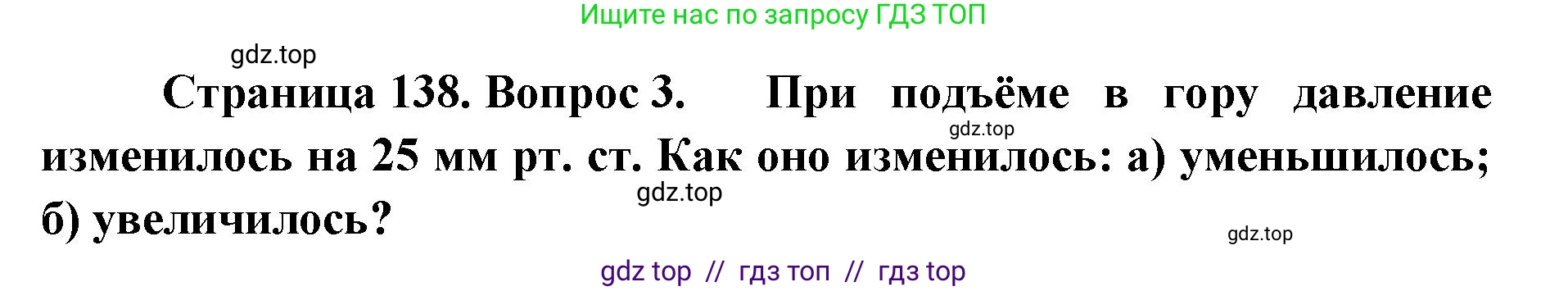 Ищите нас по запросу ГДЗ ТОП

gdz.top

Страница 138. Вопрос 3. При подъёме в гору давление изменилось на 25 мм рт. ст. Как оно изменилось: а) уменьшилось; б) увеличилось?

gdz.top

gdz.top

gdz.top

gdz top // гдз топ // гдз top